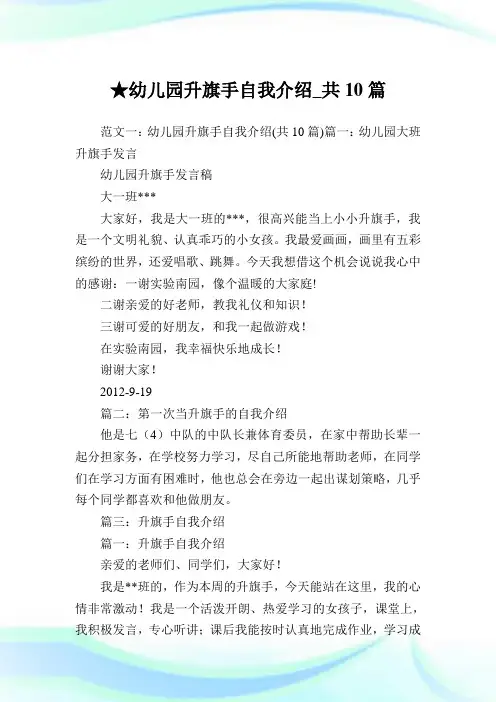 ★幼儿园升旗手自我介绍_共 10 篇

范文一：幼儿园升旗手自我介绍(共 10 篇)篇一：幼儿园大班升旗手发言

幼儿园升旗手发言稿

大一班***

大家好，我是大一班的***，很高兴能当上小小升旗手，我是一个文明礼貌、认真乖巧的小女孩。我最爱画画，画里有五彩缤纷的世界，还爱唱歌、跳舞。今天我想借这个机会说说我心中的感谢：一谢实验南园，像个温暖的大家庭!

二谢亲爱的好老师，教我礼仪和知识！

三谢可爱的好朋友，和我一起做游戏！

在实验南园，我幸福快乐地成长！

谢谢大家！

2012-9-19

篇二：第一次当升旗手的自我介绍

他是七（4）中队的中队长兼体育委员，在家中帮助长辈一起分担家务，在学校努力学习，尽自己所能地帮助老师，在同学们在学习方面有困难时，他也总会在旁边一起出谋划策略，几乎每个同学都喜欢和他做朋友。

篇三：升旗手自我介绍

篇一：升旗手自我介绍

亲爱的老师们、同学们，大家好！

我是**班的，作为本周的升旗手，今天能站在这里，我的心情非常激动！我是一个活泼开朗、热爱学习的女孩子，课堂上，我积极发言，专心听讲；课后我能按时认真地完成作业，学习成